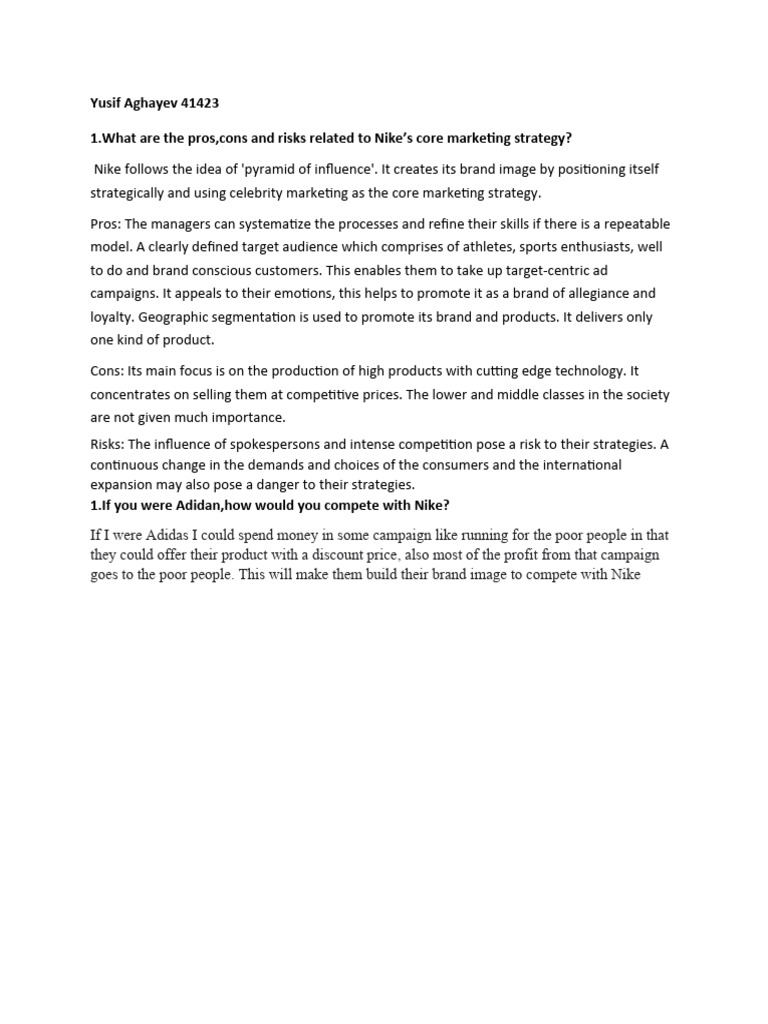 Yusif Aghayev 41423

1.What are the pros,cons and risks related to Nike's core marketing strategy?

Nike follows the idea of 'pyramid of influence'. It creates its brand image by positioning itself strategically and using celebrity marketing as the core marketing strategy.

Pros: The managers can systematize the processes and refine their skills if there is a repeatable model. A clearly defined target audience which comprises of athletes, sports enthusiasts, well to do and brand conscious customers. This enables them to take up target-centric ad campaigns. It appeals to their emotions, this helps to promote it as a brand of allegiance and loyalty. Geographic segmentation is used to promote its brand and products. It delivers only one kind of product.

Cons: Its main focus is on the production of high products with cutting edge technology. It concentrates on selling them at competitive prices. The lower and middle classes in the society are not given much importance.

Risks: The influence of spokespersons and intense competition pose a risk to their strategies. A continuous change in the demands and choices of the consumers and the international expansion may also pose a danger to their strategies.

1.If you were Adidan,how would you compete with Nike?

If I were Adidas I could spend money in some campaign like running for the poor people in that they could offer their product with a discount price, also most of the profit from that campaign goes to the poor people. This will make them build their brand image to compete with Nike